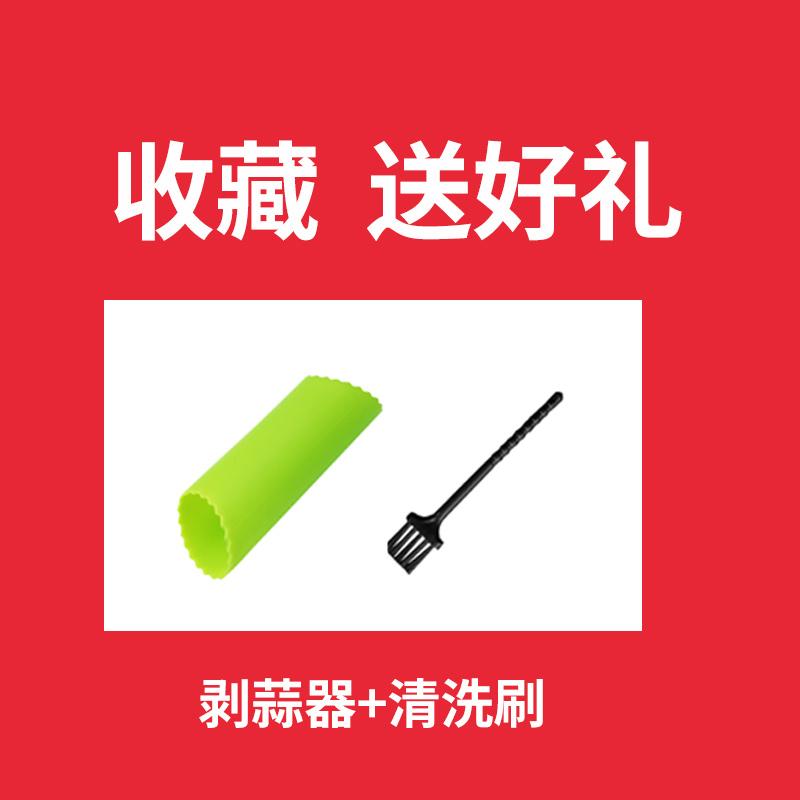 收藏 送好礼

剥蒜器+清洗刷